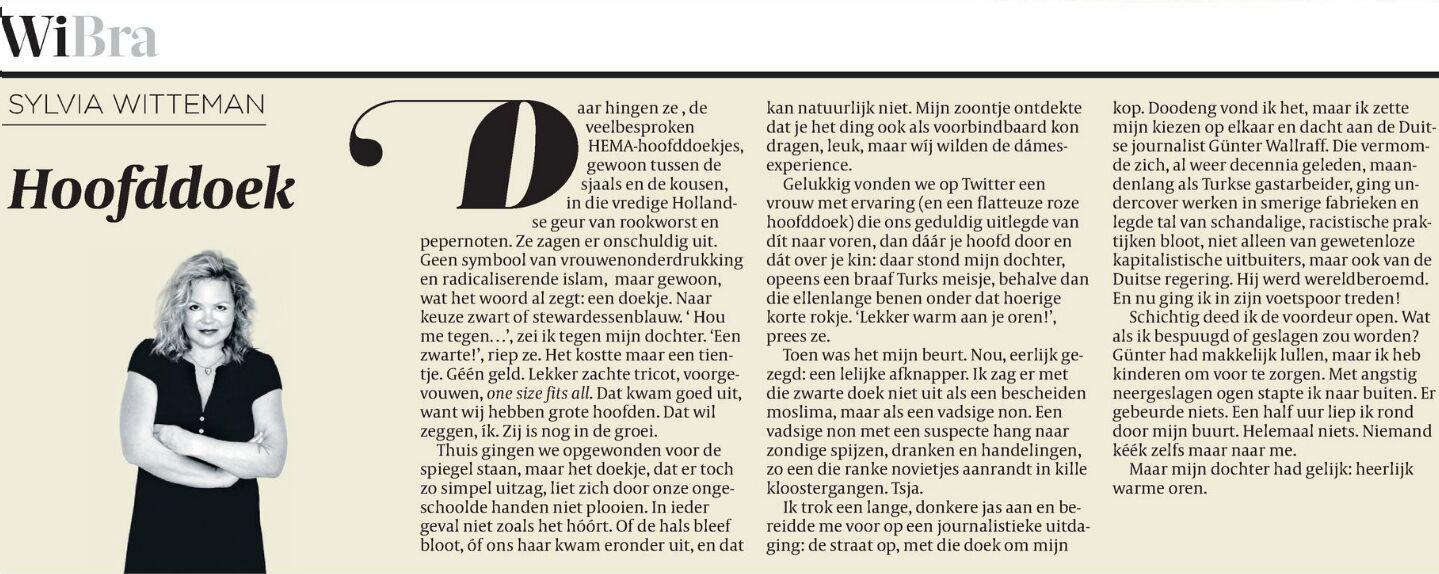 WiBra

SYLVIA WITTEMAN

Hoofddoek

Daar hingen ze , de veelbesproken HEMA-hoofddoekjes, gewoon tussen de sjaals en de kousen, in die vredige Hollandse geur van rookworst en pepernoten. Ze zagen er onschuldig uit. Geen symbool van vrouwenonderdrukking en radicaliserende islam,  maar gewoon, wat het woord al zegt: een doekje. Naar keuze zwart of stewardessenblauw. ' Hou me tegen…', zei ik tegen mijn dochter. 'Een zwarte!', riep ze. Het kostte maar een tientje. Géén geld. Lekker zachte tricot, voorgevouwen, one size fits all. Dat kwam goed uit, want wij hebben grote hoofden. Dat wil zeggen, ik. Zij is nog in de groei.

Thuis gingen we opgewonden voor de spiegel staan, maar het doekje, dat er toch zo simpel uitzag, liet zich door onze ongeschoolde handen niet plooien. In ieder geval niet zoals het hóórt. Of de hals bleef bloot, óf ons haar kwam eronder uit, en dat kan natuurlijk niet. Mijn zoontje ontdekte dat je het ding ook als voorbindbaard kon dragen, leuk, maar wij wilden de dámesexperience.

Gelukkig vonden we op Twitter een vrouw met ervaring (en een flatteuze roze hoofddoek) die ons geduldig uitlegde van dít naar voren, dan dáár je hoofd door en dát over je kin: daar stond mijn dochter, opeens een braaf Turks meisje, behalve dan die ellenlange benen onder dat hoerige korte rokje. 'Lekker warm aan je oren!', prees ze.

Toen was het mijn beurt. Nou, eerlijk gezegd: een lelijke afknapper. Ik zag er met die zwarte doek niet uit als een bescheiden moslima, maar als een vadsige non. Een vadsige non met een suspecte hang naar zondige spijzen, dranken en handelingen, zo een die ranke novietjes aanrandt in kille kloostergangen. Tsja.

Ik trok een lange, donkere jas aan en bereidde me voor op een journalistieke uitdaging: de straat op, met die doek om mijn kop. Doodeng vond ik het, maar ik zette mijn kiezen op elkaar en dacht aan de Duitse journalist Günter Wallraff. Die vermomde zich, al weer decennia geleden, maandenlang als Turkse gastarbeider, ging undercover werken in smerige fabrieken en legde tal van schandalige, racistische praktijken bloot, niet alleen van gewetenloze kapitalistische uitbuiters, maar ook van de Duitse regering. Hij werd wereldberoemd. En nu ging ik in zijn voetspoor treden!

Schichtig deed ik de voordeur open. Wat als ik bespuugd of geslagen zou worden? Günter had makkelijk lullen, maar ik heb kinderen om voor te zorgen. Met angstig neergeslagen ogen stapte ik naar buiten. Er gebeurde niets. Een half uur liep ik rond door mijn buurt. Helemaal niets. Niemand kéék zelfs maar naar me.

Maar mijn dochter had gelijk: heerlijk warme oren.